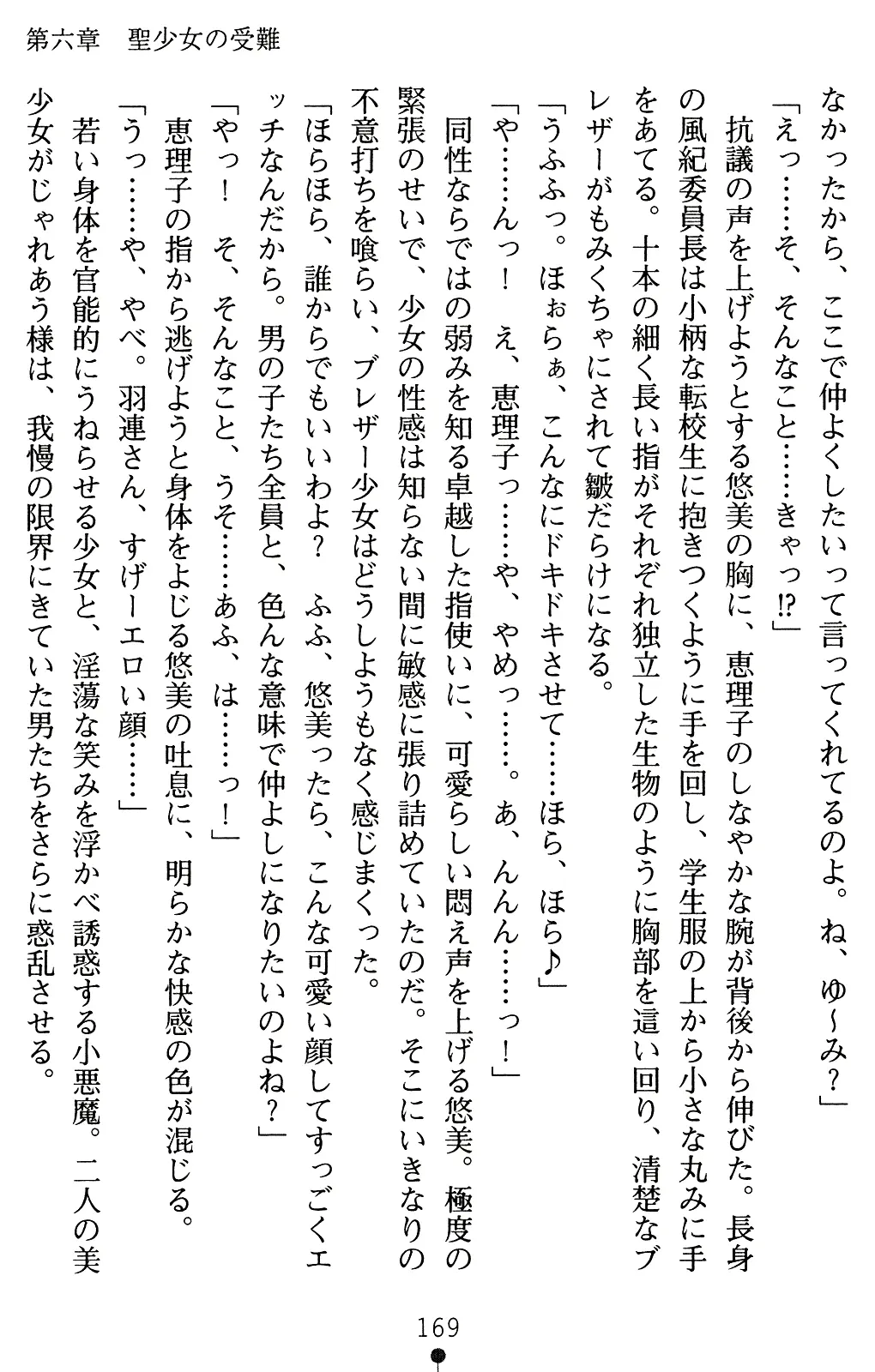 第六章　聖少女の受難

なかったから、ここで仲よくしたいって言ってくれてるのよ。ね、ゆ～み？」

「えっ……そ、そんなこと……きゃっ⁉」

抗議の声を上げようとする悠美の胸に、恵理子のしなやかな腕が背後から伸びた。長身の風紀委員長は小柄な転校生に抱きつくように手を回し、学生服の上から小さな丸みに手をあてる。十本の細く長い指がそれぞれ独立した生物のように胸部を這い回り、清楚なブレザーがもみくちゃにされて皺だらけになる。

「うふふっ。ほぉらぁ、こんなにドキドキさせて……ほら、ほら♪」

「や……んっ！　え、恵理子っ……や、やめっ……。あ、んんん……っ！」

同性ならではの弱みを知る卓越した指使いに、可愛らしい悶え声を上げる悠美。極度の緊張のせいで、少女の性感は知らない間に敏感に張り詰めていたのだ。そこにいきなりの不意打ちを喰らい、ブレザー少女はどうしようもなく感じまくった。

「ほらほら、誰からでもいいわよ？　ふふ、悠美ったら、こんな可愛い顔してすっごくエッチなんだから。男の子たち全員と、色んな意味で仲よしになりたいのよね？」

「やっ！　そ、そんなこと、うそ……あふ、は……っ！」

恵理子の指から逃げようと身体をよじる悠美の吐息に、明らかな快感の色が混じる。

「うっ……や、やべ。羽連さん、すげーエロい顔……」

若い身体を官能的にうねらせる少女と、淫蕩な笑みを浮かべ誘惑する小悪魔。二人の美少女がじゃれあう様は、我慢の限界にきていた男たちをさらに惑乱させる。

169